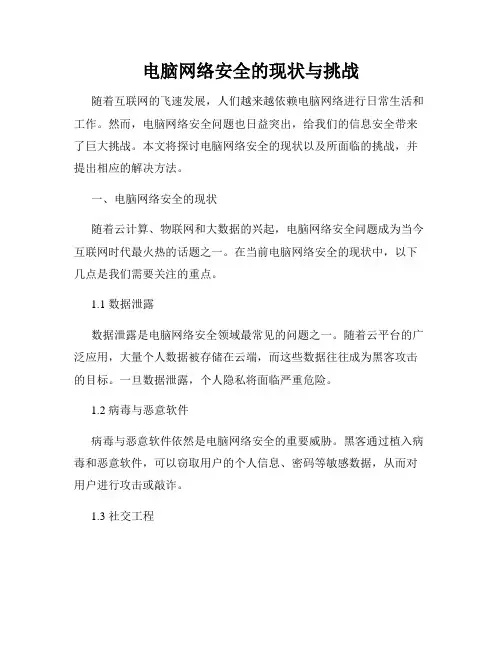 电脑网络安全的现状与挑战

随着互联网的飞速发展，人们越来越依赖电脑网络进行日常生活和工作。然而，电脑网络安全问题也日益突出，给我们的信息安全带来了巨大挑战。本文将探讨电脑网络安全的现状以及所面临的挑战，并提出相应的解决方法。

一、电脑网络安全的现状

随着云计算、物联网和大数据的兴起，电脑网络安全问题成为当今互联网时代最火热的话题之一。在当前电脑网络安全的现状中，以下几点是我们需要关注的重点。

1.1 数据泄露

数据泄露是电脑网络安全领域最常见的问题之一。随着云平台的广泛应用，大量个人数据被存储在云端，而这些数据往往成为黑客攻击的目标。一旦数据泄露，个人隐私将面临严重危险。

1.2 病毒与恶意软件

病毒与恶意软件依然是电脑网络安全的重要威胁。黑客通过植入病毒和恶意软件，可以窃取用户的个人信息、密码等敏感数据，从而对用户进行攻击或敲诈。

1.3 社交工程